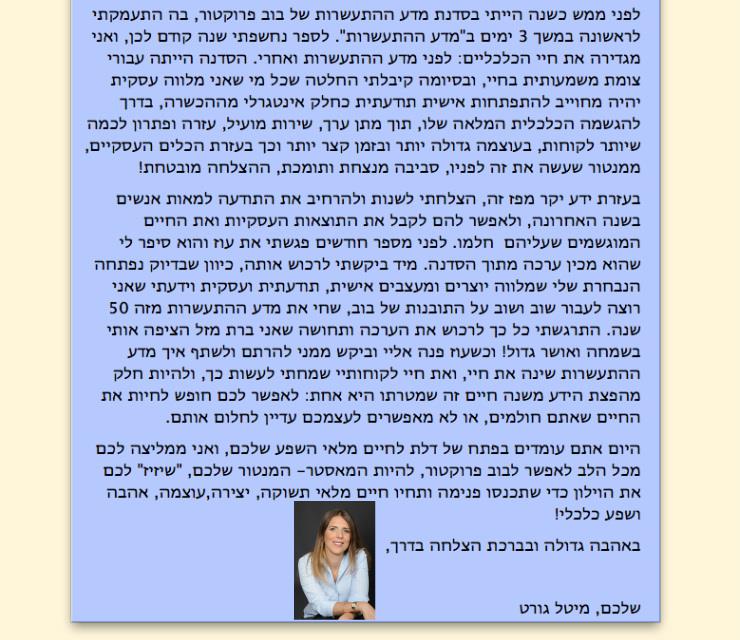 לפני ממש כשנה הייתי בסדנת מדע ההתעשרות של בוב פרוקטור, בה התעמקתי לראשונה במשך 3 ימים ב"מדע ההתעשרות". לספר נחשפתי שנה קודם לכן, ואני מגדירה את חיי הכלכליים: לפני מדע ההתעשרות ואחרי. הסדנה הייתה עבורי צומת משמעותית בחיי, ובסיומה קיבלתי החלטה שכל מי שאני מלווה עסקית יהיה מחוייב להתפתחות אישית תודעתית כחלק אינטגרלי מההכשרה, בדרך להגשמה הכלכלית המלאה שלו, תוך מתן ערך, שירות מועיל, עזרה ופתרון לכמה שיותר לקוחות, בעוצמה גדולה יותר ובזמן קצר יותר וכך בעזרת הכלים העסקיים, ממנטור שעשה את זה לפניו, סביבה מנצחת ותומכת, ההצלחה מובטחת!

בעזרת ידע יקר מפז זה, הצלחתי לשנות ולהרחיב את התודעה למאות אנשים בשנה האחרונה, ולאפשר להם לקבל את התוצאות העסקיות ואת החיים המוגשמים שעליהם חלמו. לפני מספר חודשים פגשתי את עוז והוא סיפר לי שהוא מכין ערכה מתוך הסדנה. מיד ביקשתי לרכוש אותה, כיוון שבדיוק נפתחה הנבחרת שלי שמלווה יוצרים ומעצבים אישית, תודעתית ועסקית וידעתי שאני רוצה לעבור שוב ושוב על התובנות של בוב, שחי את מדע ההתעשרות מזה 50 שנה. התרגשתי כל כך לרכוש את הערכה ותחושה שאני ברת מזל הציפה אותי בשמחה ואושר גדול! וכשעוז פנה אליי וביקש ממני להרתם ולשתף איך מדע ההתעשרות שינה את חיי, ואת חיי לקוחותיי שמחתי לעשות כך, ולהיות חלק מהפצת הידע משנה חיים זה שמטרתו היא אחת: לאפשר לכם חופש לחיות את החיים שאתם חולמים, או לא מאפשרים לעצמכם עדיין לחלום אותם.

היום אתם עומדים בפתח של דלת לחיים מלאי השפע שלכם, ואני ממליצה לכם מכל הלב לאפשר לבוב פרוקטור, להיות המאסטר- המנטור שלכם, "שיזיז" לכם את הוילון כדי שתכנסו פנימה ותחיו חיים מלאי תשוקה, יצירה,עוצמה, אהבה ושפע כלכלי!

באהבה גדולה ובברכת הצלחה בדרך,

שלכם, מיטל גורט